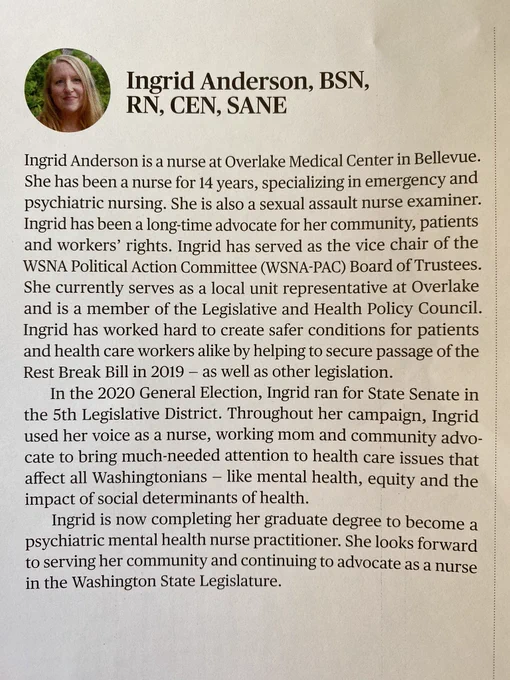 Ingrid Anderson, BSN, RN, CEN, SANE

Ingrid Anderson is a nurse at Overlake Medical Center in Bellevue. She has been a nurse for 14 years, specializing in emergency and psychiatric nursing. She is also a sexual assault nurse examiner. Ingrid has been a long-time advocate for her community, patients and workers' rights. Ingrid has served as the vice chair of the WSNA Political Action Committee (WSNA-PAC) Board of Trustees. She currently serves as a local unit representative at Overlake and is a member of the Legislative and Health Policy Council. Ingrid has worked hard to create safer conditions for patients and health care workers alike by helping to secure passage of the Rest Break Bill in 2019 – as well as other legislation.

In the 2020 General Election, Ingrid ran for State Senate in the 5th Legislative District. Throughout her campaign, Ingrid used her voice as a nurse, working mom and community advocate to bring much-needed attention to health care issues that affect all Washingtonians – like mental health, equity and the impact of social determinants of health.

Ingrid is now completing her graduate degree to become a psychiatric mental health nurse practitioner. She looks forward to serving her community and continuing to advocate as a nurse in the Washington State Legislature.